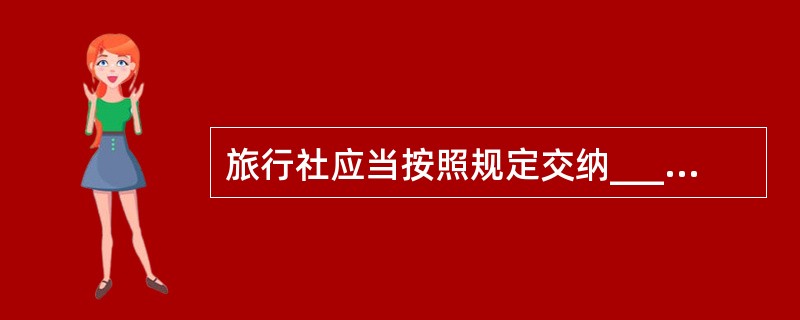 旅行社应当按照规定交纳___...